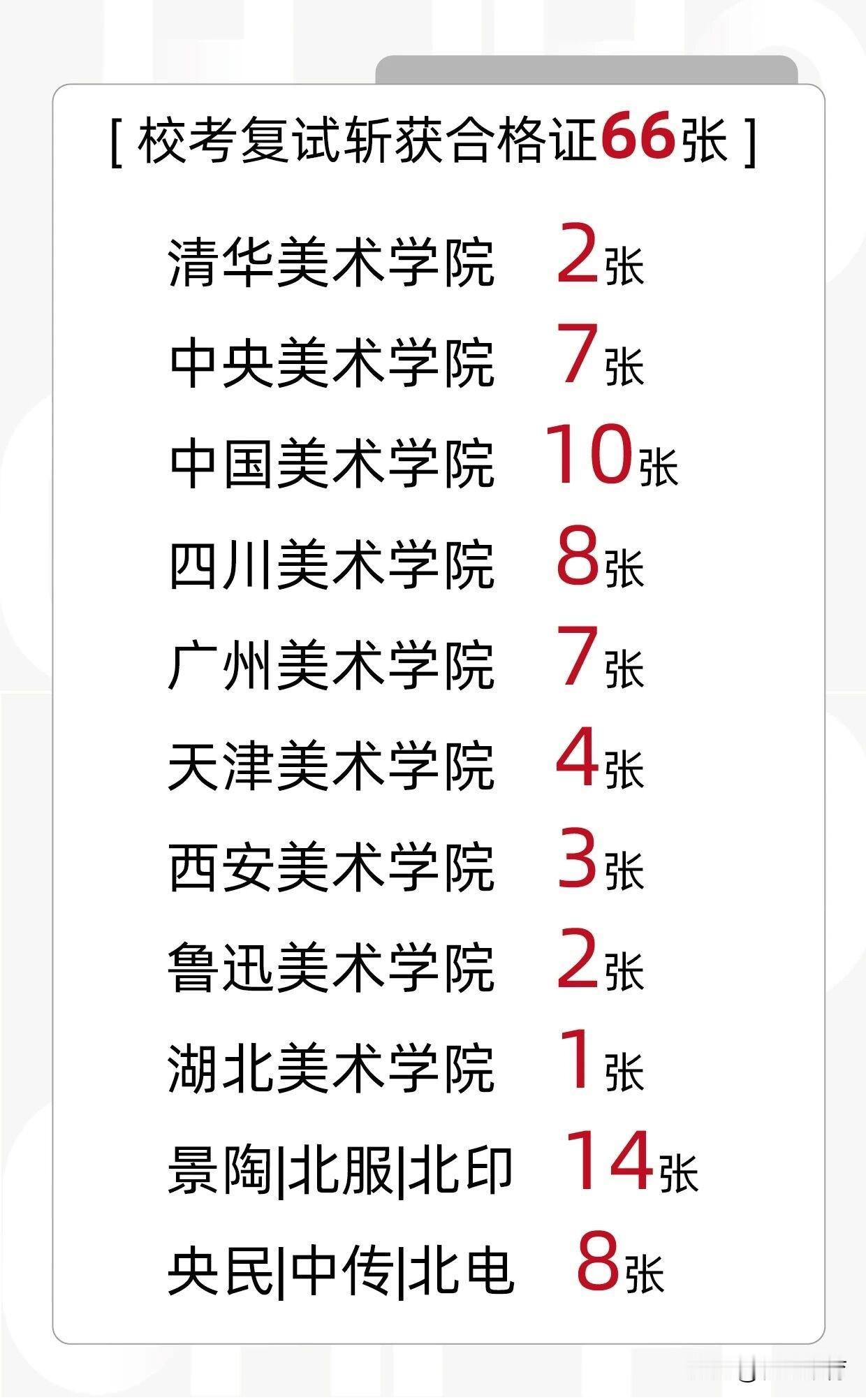 [ 校考复试斩获合格证66张 ]

清华美术学院 2张

中央美术学院 7张

中国美术学院 10张

四川美术学院 8张

广州美术学院 7张

天津美术学院 4张

西安美术学院 3张

鲁迅美术学院 2张

湖北美术学院 1张

景陶|北服|北印 14张

央民|中传|北电 8张